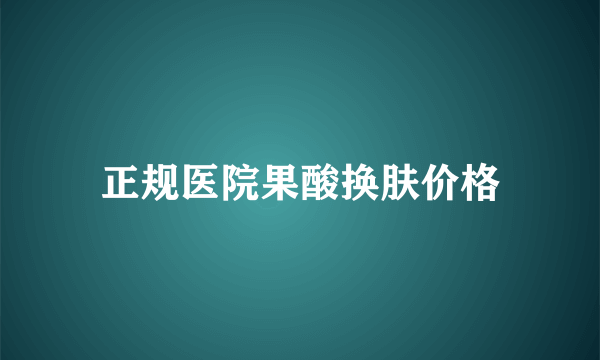 正规医院果酸换肤价格